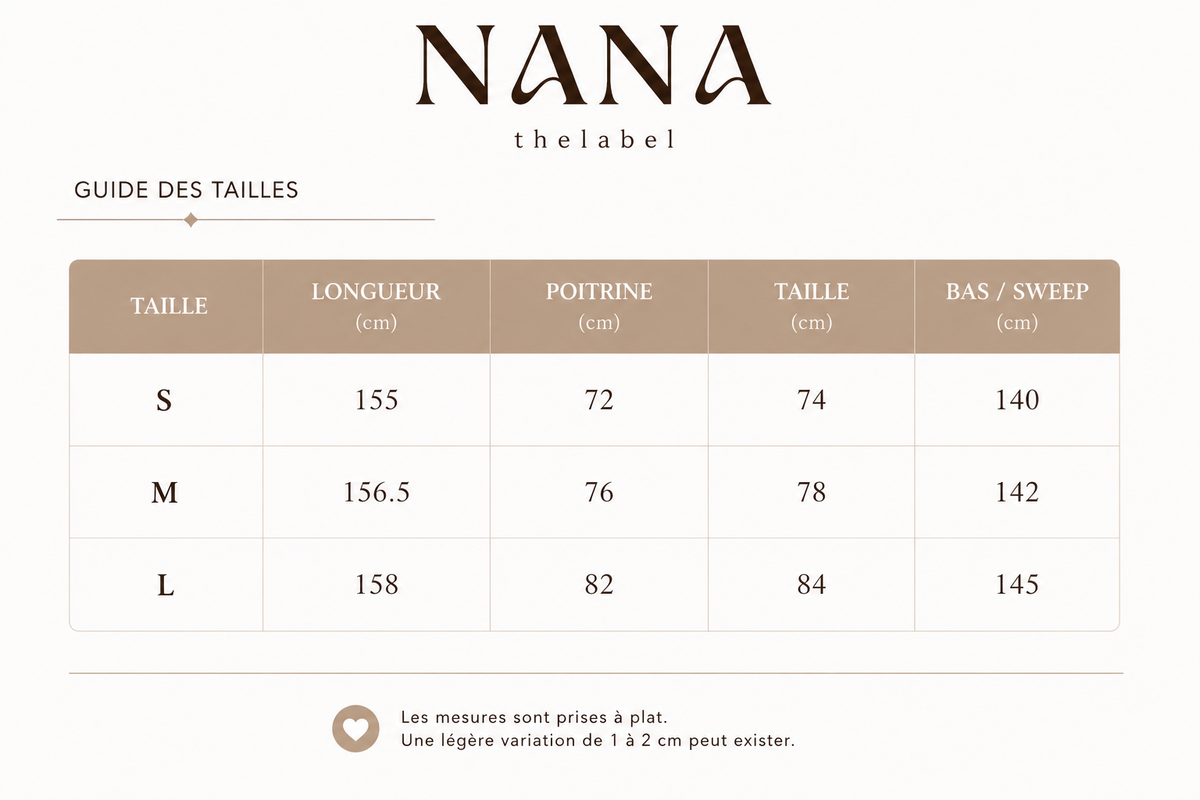 NANA
thelabel

GUIDE DES TAILLES

| TAILLE | LONGUEUR (cm) | POITRINE (cm) | TAILLE (cm) | BAS / SWEEP (cm) |
|---|---|---|---|---|
| S | 155 | 72 | 74 | 140 |
| M | 156.5 | 76 | 78 | 142 |
| L | 158 | 82 | 84 | 145 |

Les mesures sont prises à plat.
Une légère variation de 1 à 2 cm peut exister.